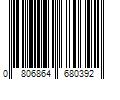 0 806864 680392